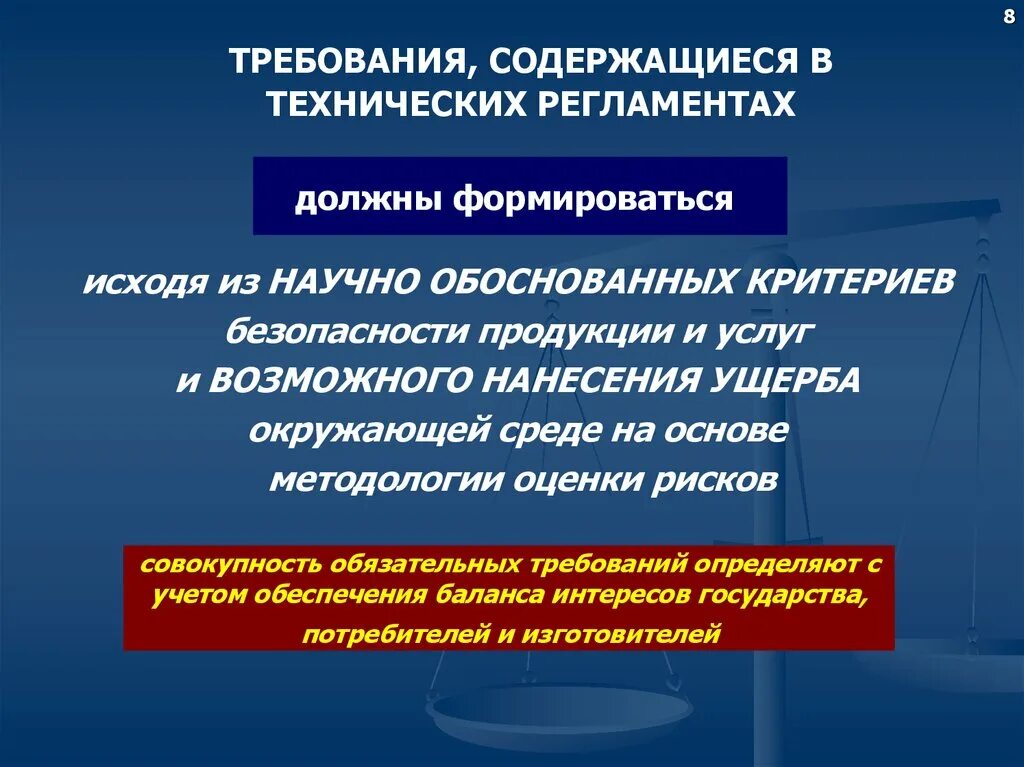 8

ТРЕБОВАНИЯ, СОДЕРЖАЩИЕСЯ В ТЕХНИЧЕСКИХ РЕГЛАМЕНТАХ

должны формироваться

исходя из НАУЧНО ОБОСНОВАННЫХ КРИТЕРИЕВ безопасности продукции и услуг и ВОЗМОЖНОГО НАНЕСЕНИЯ УЩЕРБА окружающей среде на основе методологии оценки рисков

совокупность обязательных требований определяют с учетом обеспечения баланса интересов государства, потребителей и изготовителей